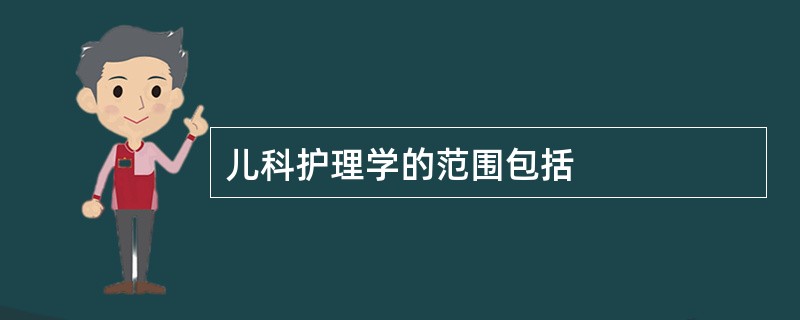 儿科护理学的范围包括